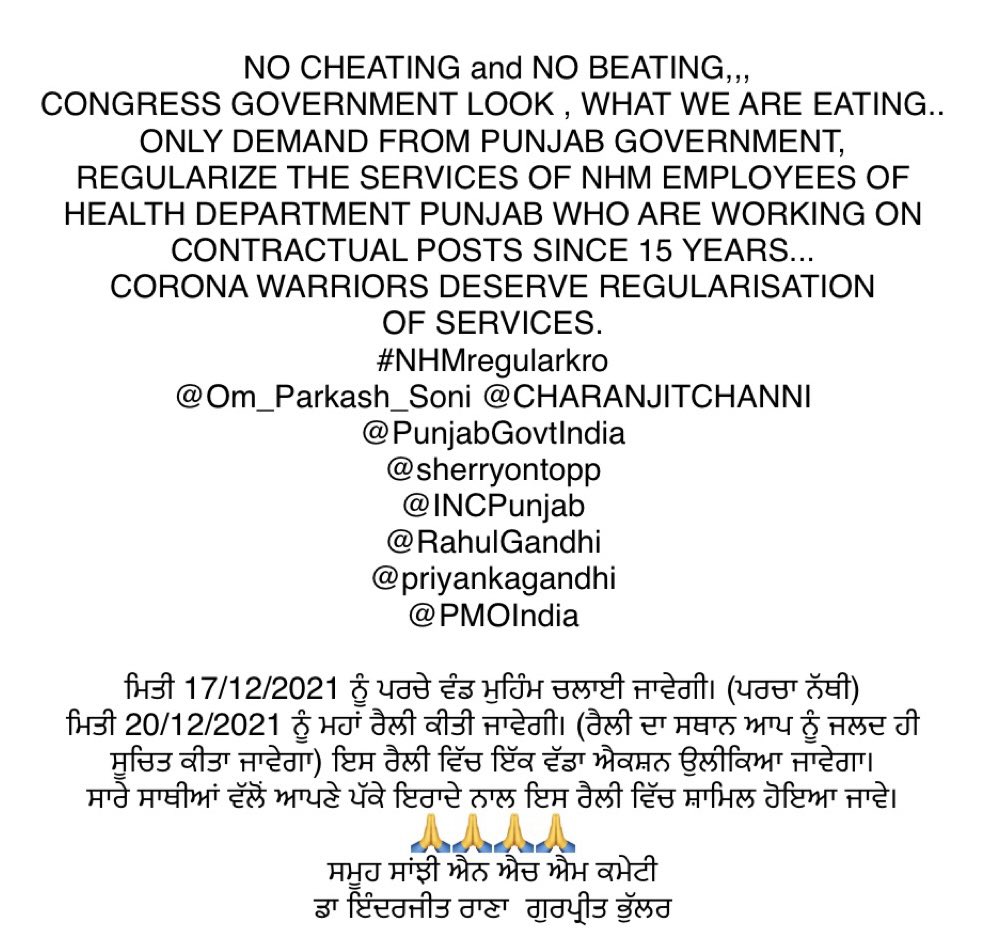 NO CHEATING and NO BEATING,,,
CONGRESS GOVERNMENT LOOK , WHAT WE ARE EATING..
ONLY DEMAND FROM PUNJAB GOVERNMENT,
REGULARIZE THE SERVICES OF NHM EMPLOYEES OF HEALTH DEPARTMENT PUNJAB WHO ARE WORKING ON CONTRACTUAL POSTS SINCE 15 YEARS...
CORONA WARRIORS DESERVE REGULARISATION OF SERVICES.
#NHMregularkro
@Om_Parkash_Soni @CHARANJITCHANNI
@PunjabGovtIndia
@sherryontopp
@INCPunjab
@RahulGandhi
@priyankagandhi
@PMOIndia

ਮਿਤੀ 17/12/2021 ਨੂੰ ਪਰਚੇ ਵੰਡ ਮੁਹਿੰਮ ਚਲਾਈ ਜਾਵੇਗੀ। (ਪਰਚਾ ਨੱਥੀ)
ਮਿਤੀ 20/12/2021 ਨੂੰ ਮਹਾਂ ਰੈਲੀ ਕੀਤੀ ਜਾਵੇਗੀ। (ਰੈਲੀ ਦਾ ਸਥਾਨ ਆਪ ਨੂੰ ਜਲਦ ਹੀ ਸੂਚਿਤ ਕੀਤਾ ਜਾਵੇਗਾ) ਇਸ ਰੈਲੀ ਵਿੱਚ ਇੱਕ ਵੱਡਾ ਐਕਸ਼ਨ ਉਲੀਕਿਆ ਜਾਵੇਗਾ।
ਸਾਰੇ ਸਾਥੀਆਂ ਵੱਲੋਂ ਆਪਣੇ ਪੱਕੇ ਇਰਾਦੇ ਨਾਲ ਇਸ ਰੈਲੀ ਵਿੱਚ ਸ਼ਾਮਿਲ ਹੋਇਆ ਜਾਵੇ।
🙏🙏🙏🙏

ਸਮੂਹ ਸਾਂਝੀ ਐਨ ਐਚ ਐਮ ਕਮੇਟੀ
ਡਾ ਇੰਦਰਜੀਤ ਰਾਣਾ ਗੁਰਪ੍ਰੀਤ ਭੁੱਲਰ